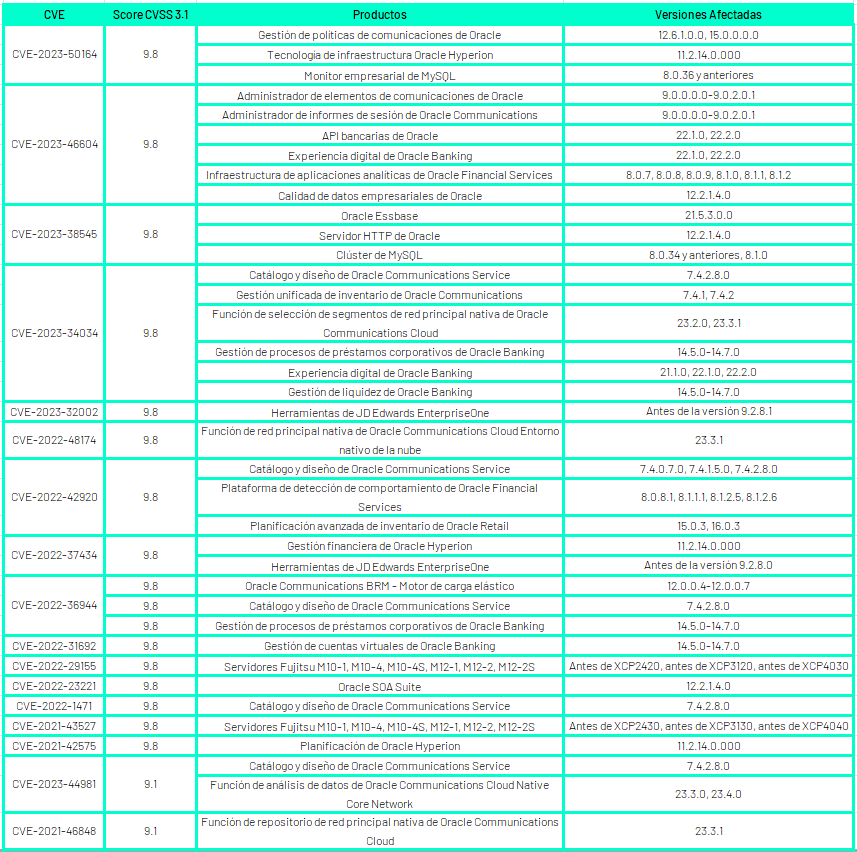 | CVE | Score CVSS 3.1 | Productos | Versiones Afectadas |
|---|---|---|---|
| CVE-2023-50164 | 9.8 | Gestión de políticas de comunicaciones de Oracle | 12.6.1.0.0, 15.0.0.0.0 |
| | | Tecnología de infraestructura Oracle Hyperion | 11.2.14.0.000 |
| | | Monitor empresarial de MySQL | 8.0.36 y anteriores |
| CVE-2023-46604 | 9.8 | Administrador de elementos de comunicaciones de Oracle | 9.0.0.0.0-9.0.2.0.1 |
| | | Administrador de informes de sesión de Oracle Communications | 9.0.0.0.0-9.0.2.0.1 |
| | | API bancarias de Oracle | 22.1.0, 22.2.0 |
| | | Experiencia digital de Oracle Banking | 22.1.0, 22.2.0 |
| | | Infraestructura de aplicaciones analíticas de Oracle Financial Services | 8.0.7, 8.0.8, 8.0.9, 8.1.0, 8.1.1, 8.1.2 |
| | | Calidad de datos empresariales de Oracle | 12.2.1.4.0 |
| CVE-2023-38545 | 9.8 | Oracle Essbase | 21.5.3.0.0 |
| | | Servidor HTTP de Oracle | 12.2.1.4.0 |
| | | Clúster de MySQL | 8.0.34 y anteriores, 8.1.0 |
| CVE-2023-34034 | 9.8 | Catálogo y diseño de Oracle Communications Service | 7.4.2.8.0 |
| | | Gestión unificada de inventario de Oracle Communications | 7.4.1, 7.4.2 |
| | | Función de selección de segmentos de red principal nativa de Oracle Communications Cloud | 23.2.0, 23.3.1 |
| | | Gestión de procesos de préstamos corporativos de Oracle Banking | 14.5.0-14.7.0 |
| | | Experiencia digital de Oracle Banking | 21.1.0, 22.1.0, 22.2.0 |
| | | Gestión de liquidez de Oracle Banking | 14.5.0-14.7.0 |
| CVE-2023-32002 | 9.8 | Herramientas de JD Edwards EnterpriseOne | Antes de la versión 9.2.8.1 |
| CVE-2022-48174 | 9.8 | Función de red principal nativa de Oracle Communications Cloud Entorno nativo de la nube | 23.3.1 |
| CVE-2022-42920 | 9.8 | Catálogo y diseño de Oracle Communications Service | 7.4.0.7.0, 7.4.1.5.0, 7.4.2.8.0 |
| | | Plataforma de detección de comportamiento de Oracle Financial Services | 8.0.8.1, 8.1.1.1, 8.1.2.5, 8.1.2.6 |
| | | Planificación avanzada de inventario de Oracle Retail | 15.0.3, 16.0.3 |
| CVE-2022-37434 | 9.8 | Gestión financiera de Oracle Hyperion | 11.2.14.0.000 |
| | | Herramientas de JD Edwards EnterpriseOne | Antes de la versión 9.2.8.0 |
| CVE-2022-36944 | 9.8 | Oracle Communications BRM - Motor de carga elástico | 12.0.0.4-12.0.0.7 |
| | 9.8 | Catálogo y diseño de Oracle Communications Service | 7.4.2.8.0 |
| | 9.8 | Gestión de procesos de préstamos corporativos de Oracle Banking | 14.5.0-14.7.0 |
| CVE-2022-31692 | 9.8 | Gestión de cuentas virtuales de Oracle Banking | 14.5.0-14.7.0 |
| CVE-2022-29155 | 9.8 | Servidores Fujitsu M10-1, M10-4, M10-4S, M12-1, M12-2, M12-2S | Antes de XCP2420, antes de XCP3120, antes de XCP4030 |
| CVE-2022-23221 | 9.8 | Oracle SOA Suite | 12.2.1.4.0 |
| CVE-2022-1471 | 9.8 | Catálogo y diseño de Oracle Communications Service | 7.4.2.8.0 |
| CVE-2021-43527 | 9.8 | Servidores Fujitsu M10-1, M10-4, M10-4S, M12-1, M12-2, M12-2S | Antes de XCP2430, antes de XCP3130, antes de XCP4040 |
| CVE-2021-42575 | 9.8 | Planificación de Oracle Hyperion | 11.2.14.0.000 |
| CVE-2023-44981 | 9.1 | Catálogo y diseño de Oracle Communications Service | 7.4.2.8.0 |
| | | Función de análisis de datos de Oracle Communications Cloud Native Core Network | 23.3.0, 23.4.0 |
| CVE-2021-46848 | 9.1 | Función de repositorio de red principal nativa de Oracle Communications Cloud | 23.3.1 |